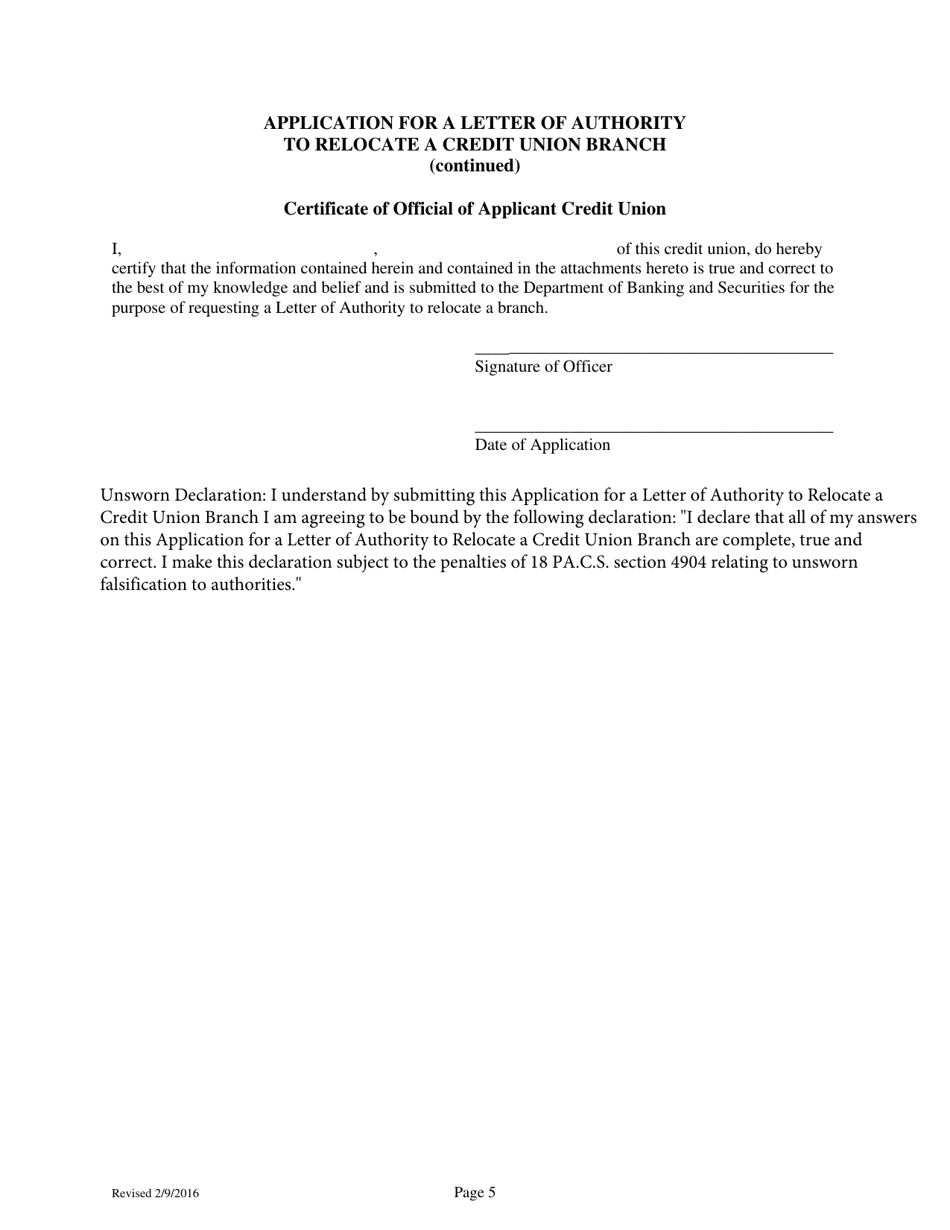 APPLICATION FOR A LETTER OF AUTHORITY
TO RELOCATE A CREDIT UNION BRANCH
(continued)

Certificate of Official of Applicant Credit Union

I, , of this credit union, do hereby certify that the information contained herein and contained in the attachments hereto is true and correct to the best of my knowledge and belief and is submitted to the Department of Banking and Securities for the purpose of requesting a Letter of Authority to relocate a branch.

Signature of Officer

Date of Application

Unsworn Declaration: I understand by submitting this Application for a Letter of Authority to Relocate a Credit Union Branch I am agreeing to be bound by the following declaration: "I declare that all of my answers on this Application for a Letter of Authority to Relocate a Credit Union Branch are complete, true and correct. I make this declaration subject to the penalties of 18 PA.C.S. section 4904 relating to unsworn falsification to authorities."

Revised 2/9/2016

Page 5